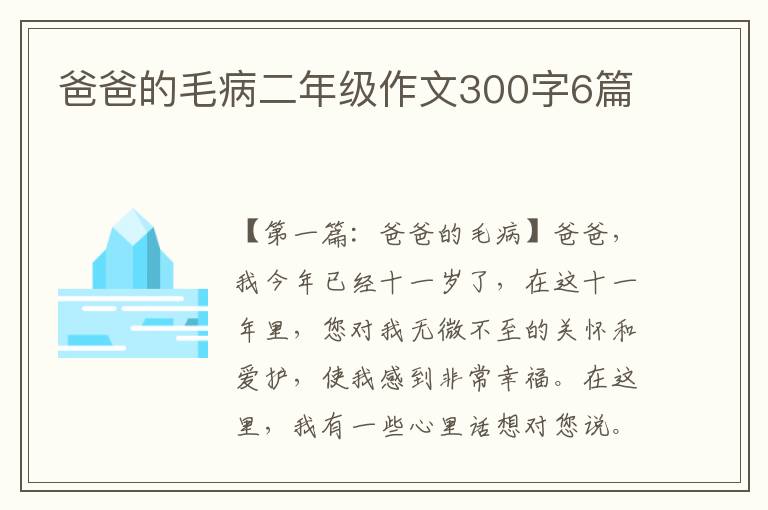 爸爸的毛病二年级作文300字6篇

【第一篇：爸爸的毛病】爸爸，我今年已经十一岁了，在这十一年里，您对我无微不至的关怀和爱护，使我感到非常幸福。在这里，我有一些心里话想对您说。